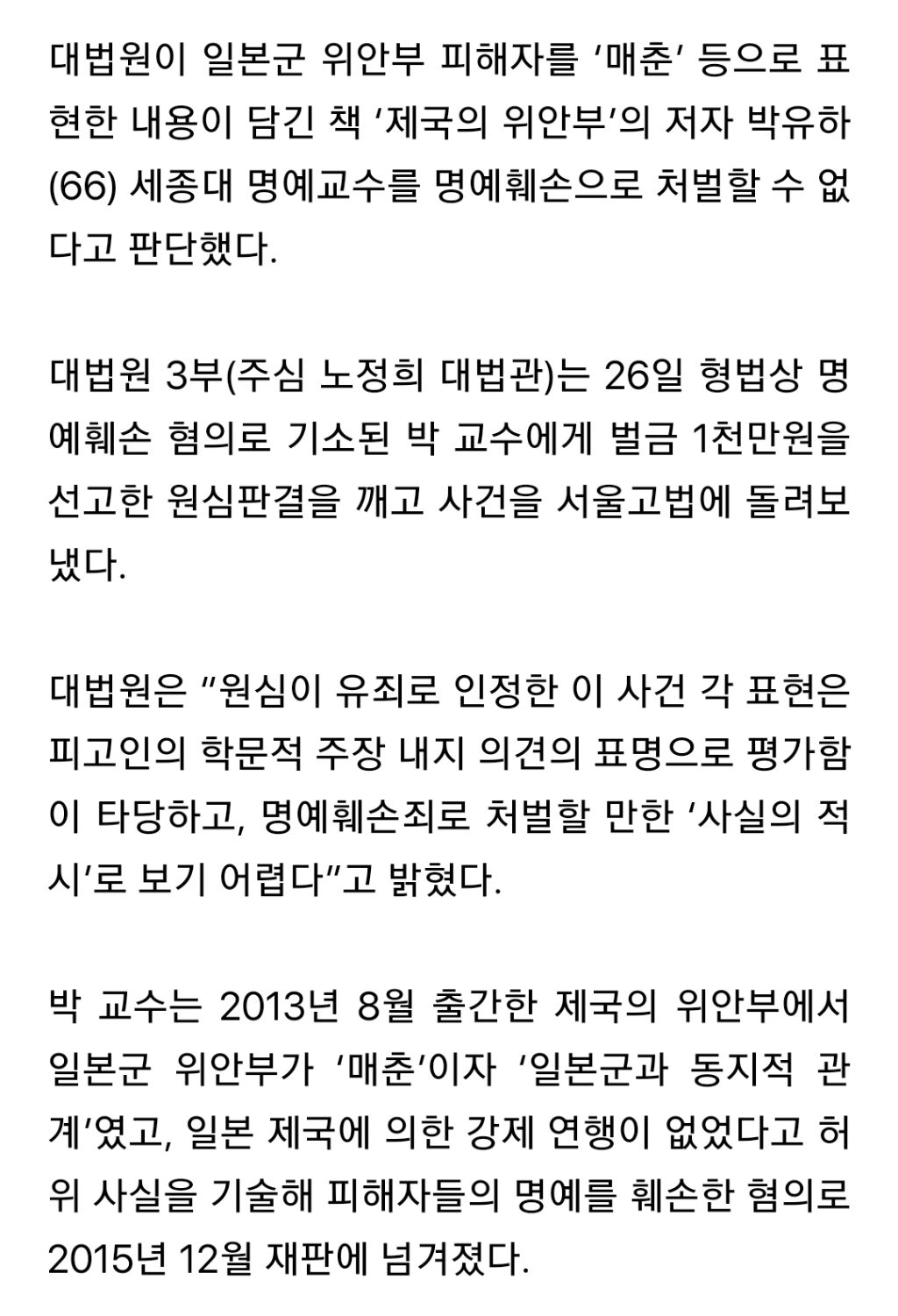 대법원이 일본군 위안부 피해자를 ‘매춘’ 등으로 표현한 내용이 담긴 책 ‘제국의 위안부’의 저자 박유하(66) 세종대 명예교수를 명예훼손으로 처벌할 수 없다고 판단했다.

대법원 3부(주심 노정희 대법관)는 26일 형법상 명예훼손 혐의로 기소된 박 교수에게 벌금 1천만원을 선고한 원심판결을 깨고 사건을 서울고법에 돌려보냈다.

대법원은 “원심이 유죄로 인정한 이 사건 각 표현은 피고인의 학문적 주장 내지 의견의 표명으로 평가함이 타당하고, 명예훼손죄로 처벌할 만한 ‘사실의 적시’로 보기 어렵다”고 밝혔다.

박 교수는 2013년 8월 출간한 제국의 위안부에서 일본군 위안부가 ‘매춘’이자 ‘일본군과 동지적 관계’였고, 일본 제국에 의한 강제 연행이 없었다고 허위 사실을 기술해 피해자들의 명예를 훼손한 혐의로 2015년 12월 재판에 넘겨졌다.